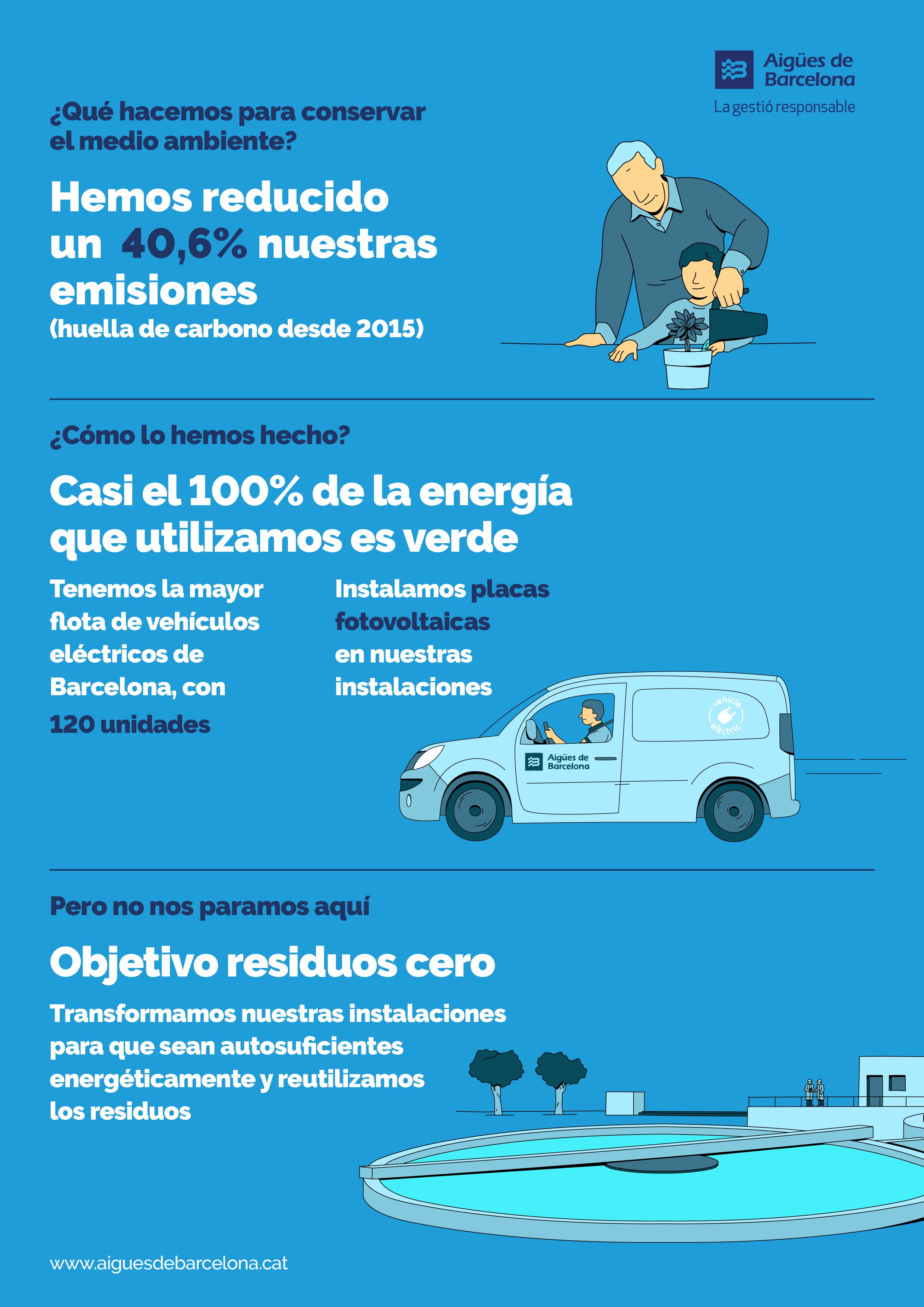 Aigües de Barcelona
La gestió responsable

¿Qué hacemos para conservar el medio ambiente?

Hemos reducido un 40,6% nuestras emisiones
(huella de carbono desde 2015)

¿Cómo lo hemos hecho?

Casi el 100% de la energía que utilizamos es verde

Tenemos la mayor flota de vehículos eléctricos de Barcelona, con 120 unidades

Instalamos placas fotovoltaicas en nuestras instalaciones

vehicle elèctric

Aigües de Barcelona

Pero no nos paramos aquí

Objetivo residuos cero

Transformamos nuestras instalaciones para que sean autosuficientes energéticamente y reutilizamos los residuos

www.aiguesdebarcelona.cat